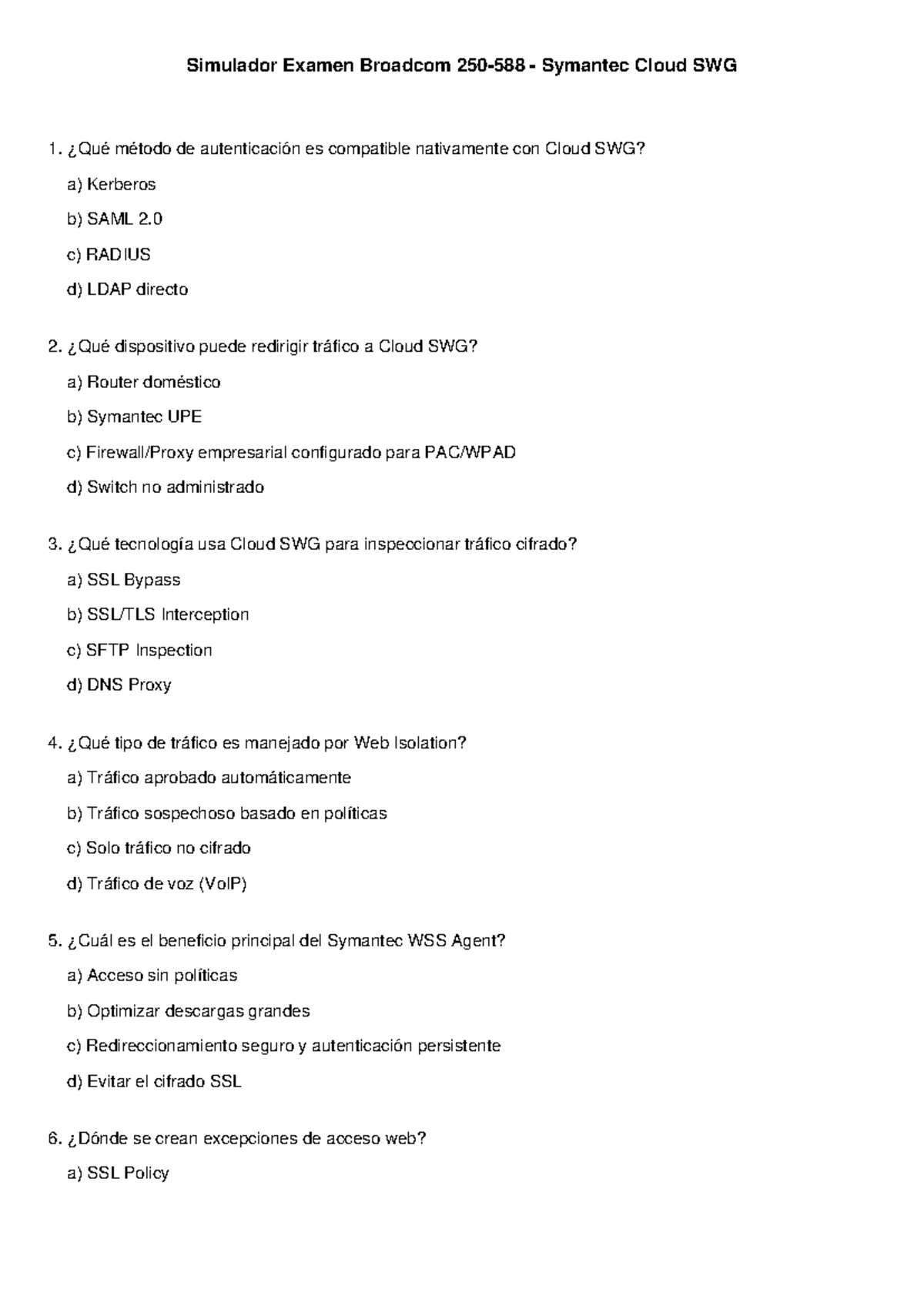 Simulador Examen Broadcom 250-588 - Symantec Cloud SWG

1. ¿Qué método de autenticación es compatible nativamente con Cloud SWG?

a) Kerberos

b) SAML 2.0

c) RADIUS

d) LDAP directo

2. ¿Qué dispositivo puede redirigir tráfico a Cloud SWG?

a) Router doméstico

b) Symantec UPE

c) Firewall/Proxy empresarial configurado para PAC/WPAD

d) Switch no administrado

3. ¿Qué tecnología usa Cloud SWG para inspeccionar tráfico cifrado?

a) SSL Bypass

b) SSL/TLS Interception

c) SFTP Inspection

d) DNS Proxy

4. ¿Qué tipo de tráfico es manejado por Web Isolation?

a) Tráfico aprobado automáticamente

b) Tráfico sospechoso basado en políticas

c) Solo tráfico no cifrado

d) Tráfico de voz (VoIP)

5. ¿Cuál es el beneficio principal del Symantec WSS Agent?

a) Acceso sin políticas

b) Optimizar descargas grandes

c) Redireccionamiento seguro y autenticación persistente

d) Evitar el cifrado SSL

6. ¿Dónde se crean excepciones de acceso web?

a) SSL Policy